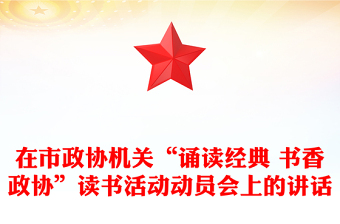 在市政协机关“诵读经典 书香政协”读书活动动员会上的讲话